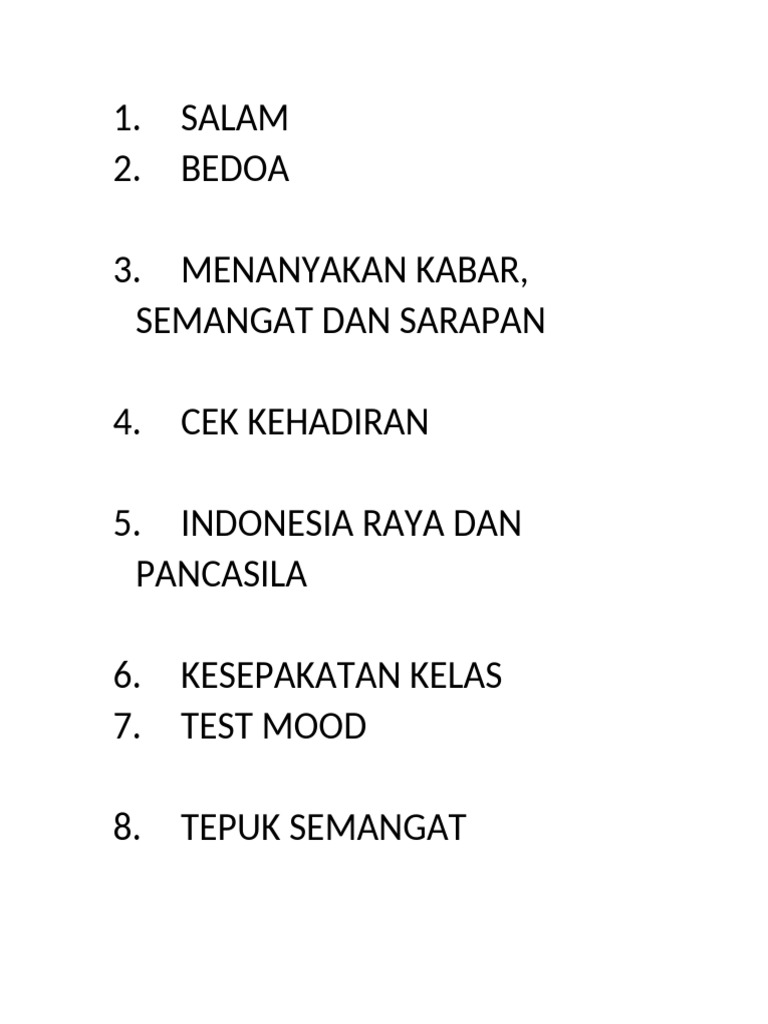 1. SALAM
2. BEDOA

3. MENANYAKAN KABAR, SEMANGAT DAN SARAPAN

4. CEK KEHADIRAN

5. INDONESIA RAYA DAN PANCASILA

6. KESEPAKATAN KELAS
7. TEST MOOD

8. TEPUK SEMANGAT